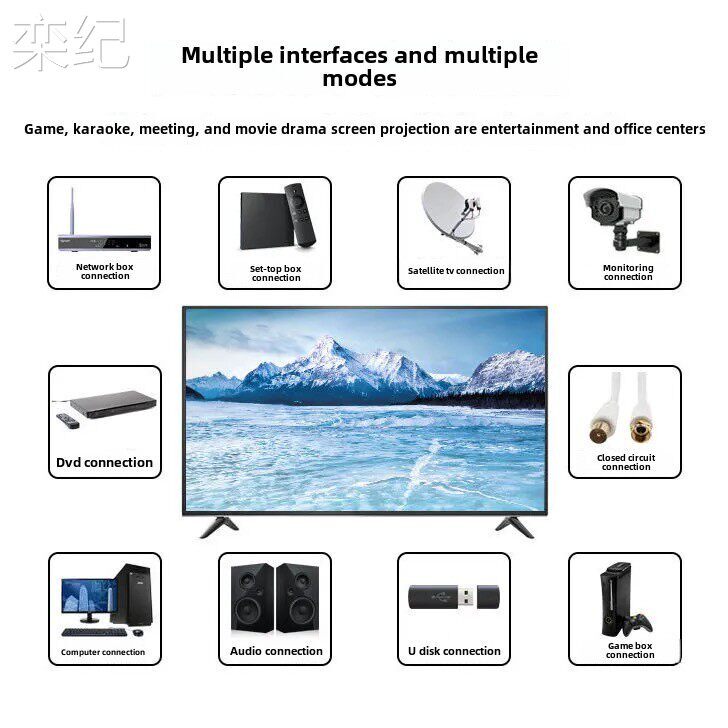 栾纪

Multiple interfaces and multiple modes

Game, karaoke, meeting, and movie drama screen projection are entertainment and office centers

Network box connection

Set-top box connection

Satellite tv connection

Monitoring connection

Dvd connection

Closed circuit connection

Computer connection

Audio connection

U disk connection

Game box connection